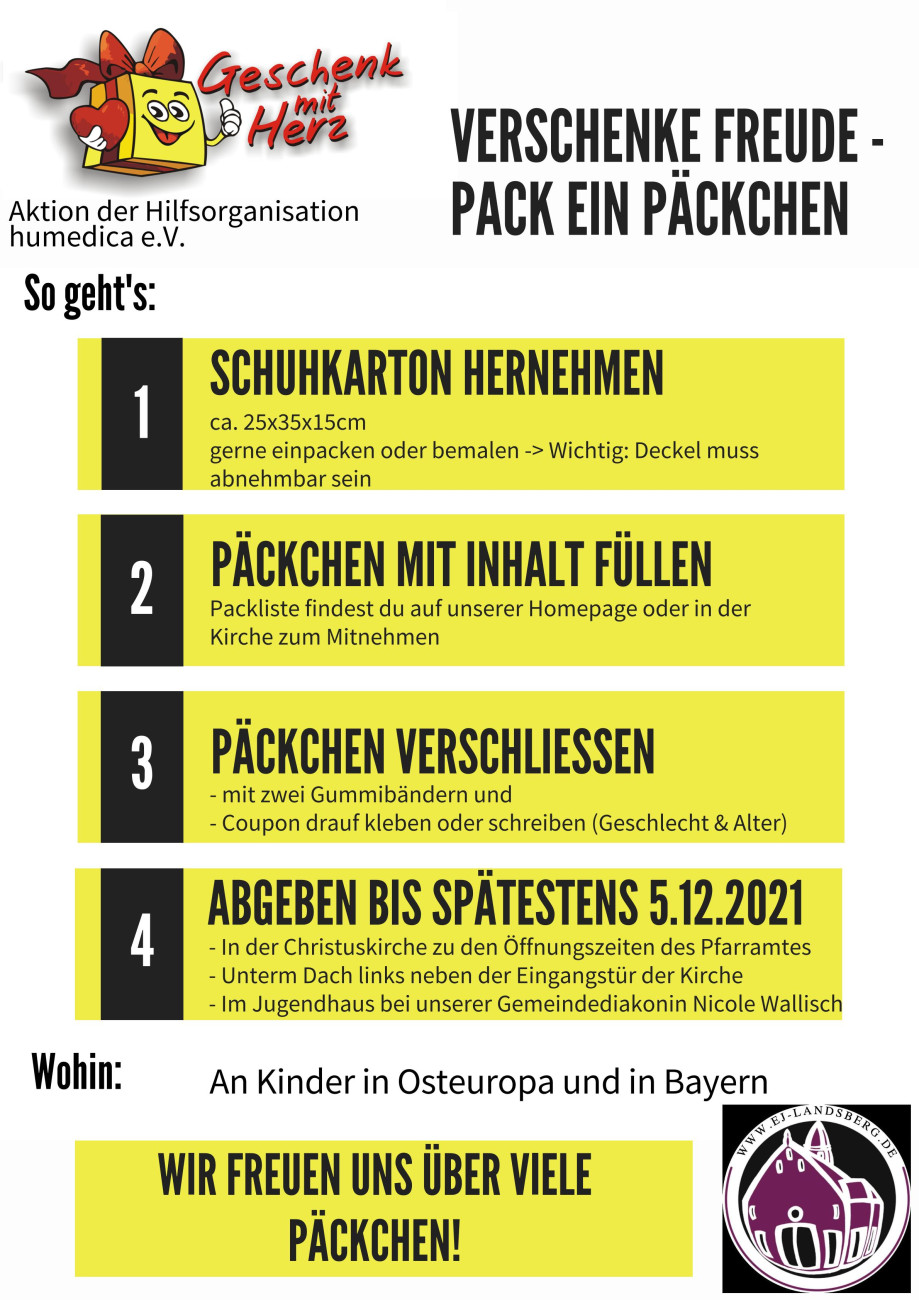 Geschenk mit Herz

Aktion der Hilfsorganisation humedica e.V.

VERSCHENKE FREUDE - PACK EIN PÄCKCHEN

So geht's:

1

SCHUHKARTON HERNEHMEN

ca. 25x35x15cm
gerne einpacken oder bemalen -> Wichtig: Deckel muss abnehmbar sein

2

PÄCKCHEN MIT INHALT FÜLLEN

Packliste findest du auf unserer Homepage oder in der Kirche zum Mitnehmen

3

PÄCKCHEN VERSCHLIESSEN

- mit zwei Gummibändern und
- Coupon drauf kleben oder schreiben (Geschlecht & Alter)

4

ABGEBEN BIS SPÄTESTENS 5.12.2021

- In der Christuskirche zu den Öffnungszeiten des Pfarramtes
- Unterm Dach links neben der Eingangstür der Kirche
- Im Jugendhaus bei unserer Gemeindediakonin Nicole Wallisch

Wohin:

An Kinder in Osteuropa und in Bayern

WIR FREUEN UNS ÜBER VIELE PÄCKCHEN!

WWW.EJ-LANDSBERG.DE